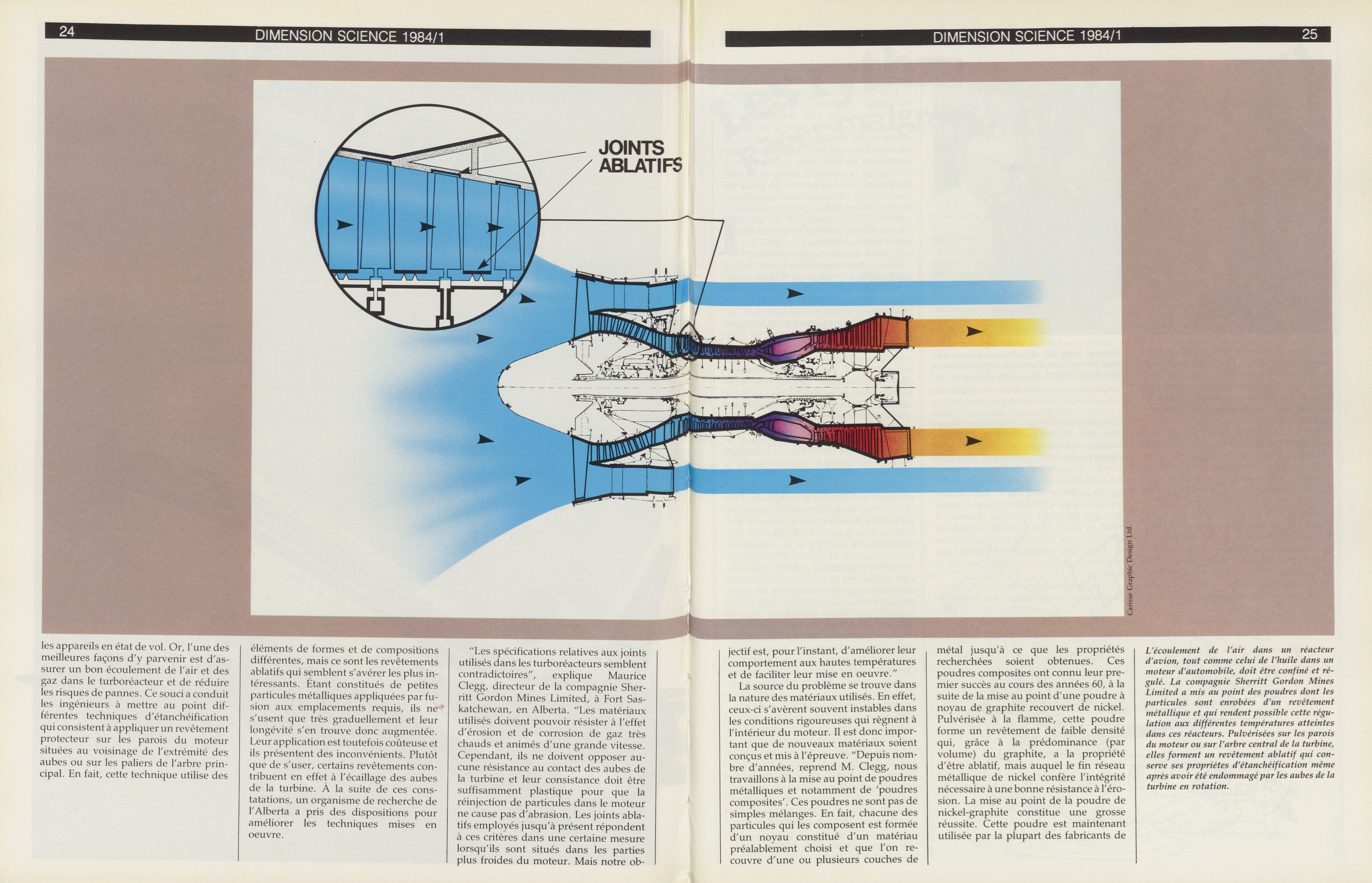 24 DIMENSION SCIENCE 1984/1

DIMENSION SCIENCE 1984/1 25

JOINTS ABLATIFS

Carisse Graphic Design Ltd.

les appareils en état de vol. Or, l'une des meilleures façons d'y parvenir est d'assurer un bon écoulement de l'air et des gaz dans le turboréacteur et de réduire les risques de pannes. Ce souci a conduit les ingénieurs à mettre au point différentes techniques d'étanchéification qui consistent à appliquer un revêtement protecteur sur les parois du moteur situées au voisinage de l'extrémité des aubes ou sur les paliers de l'arbre principal. En fait, cette technique utilise des

éléments de formes et de compositions différentes, mais ce sont les revêtements ablatifs qui semblent s'avérer les plus intéressants. Étant constitués de petites particules métalliques appliquées par fusion aux emplacements requis, ils ne s'usent que très graduellement et leur longévité s'en trouve donc augmentée. Leur application est toutefois coûteuse et ils présentent des inconvénients. Plutôt que de s'user, certains revêtements contribuent en effet à l'écaillage des aubes de la turbine. À la suite de ces constatations, un organisme de recherche de l'Alberta a pris des dispositions pour améliorer les techniques mises en oeuvre.

"Les spécifications relatives aux joints utilisés dans les turboréacteurs semblent contradictoires", explique Maurice Clegg, directeur de la compagnie Sherritt Gordon Mines Limited, à Fort Saskatchewan, en Alberta. "Les matériaux utilisés doivent pouvoir résister à l'effet d'érosion et de corrosion de gaz très chauds et animés d'une grande vitesse. Cependant, ils ne doivent opposer aucune résistance au contact des aubes de la turbine et leur consistance doit être suffisamment plastique pour que la réinjection de particules dans le moteur ne cause pas d'abrasion. Les joints ablatifs employés jusqu'à présent répondent à ces critères dans une certaine mesure lorsqu'ils sont situés dans les parties plus froides du moteur. Mais notre objectif est, pour l'instant, d'améliorer leur comportement aux hautes températures et de faciliter leur mise en oeuvre."

La source du problème se trouve dans la nature des matériaux utilisés. En effet, ceux-ci s'avèrent souvent instables dans les conditions rigoureuses qui règnent à l'intérieur du moteur. Il est donc important que de nouveaux matériaux soient conçus et mis à l'épreuve. "Depuis nombre d'années, reprend M. Clegg, nous travaillons à la mise au point de poudres métalliques et notamment de 'poudres composites'. Ces poudres ne sont pas de simples mélanges. En fait, chacune des particules qui les composent est formée d'un noyau constitué d'un matériau préalablement choisi et que l'on recouvre d'une ou plusieurs couches de

métal jusqu'à ce que les propriétés recherchées soient obtenues. Ces poudres composites ont connu leur premier succès au cours des années 60, à la suite de la mise au point d'une poudre à noyau de graphite recouvert de nickel. Pulvérisée à la flamme, cette poudre forme un revêtement de faible densité qui, grâce à la prédominance (par volume) du graphite, a la propriété d'être ablatif, mais auquel le fin réseau métallique de nickel confère l'intégrité nécessaire à une bonne résistance à l'érosion. La mise au point de la poudre de nickel-graphite constitue une grosse réussite. Cette poudre est maintenant utilisée par la plupart des fabricants de

L'écoulement de l'air dans un réacteur d'avion, tout comme celui de l'huile dans un moteur d'automobile, doit être confiné et régulé. La compagnie Sherritt Gordon Mines Limited a mis au point des poudres dont les particules sont enrobées d'un revêtement métallique et qui rendent possible cette régulation aux différentes températures atteintes dans ces réacteurs. Pulvérisées sur les parois du moteur ou sur l'arbre central de la turbine, elles forment un revêtement ablatif qui conserve ses propriétés d'étanchéification même après avoir été endommagé par les aubes de la turbine en rotation.